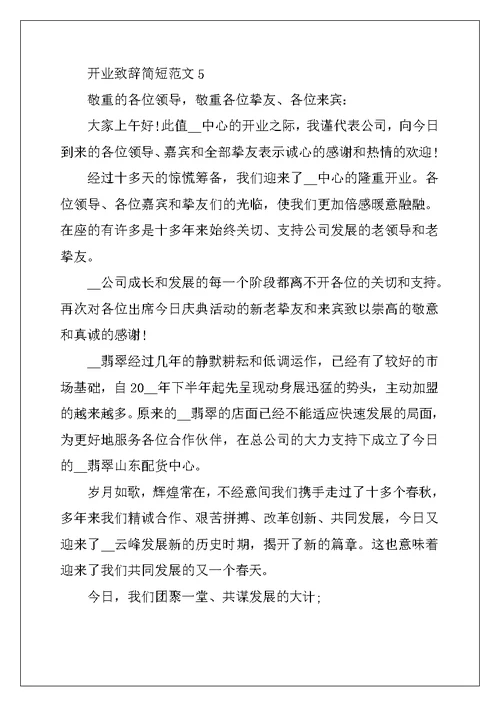 开业致辞简短范文 5

敬重的各位领导，敬重各位挚友、各位来宾：

大家上午好！此值__中心的开业之际，我谨代表公司，向今日到来的各位领导、嘉宾和全部挚友表示诚心的感谢和热情的欢迎！

经过十多天的惊慌筹备，我们迎来了__中心的隆重开业。各位领导、各位嘉宾和挚友们的光临，使我们更加倍感暖意融融。在座的有许多是十多年来始终关切、支持公司发展的老领导和老挚友。

__公司成长和发展的每一个阶段都离不开各位的关切和支持。再次对各位出席今日庆典活动的新老挚友和来宾致以崇高的敬意和真诚的感谢！

__翡翠经过几年的静默耕耘和低调运作，已经有了较好的市场基础，自 20__年下半年起先呈现动身展迅猛的势头，主动加盟的越来越多。原来的__翡翠的店面已经不能适应快速发展的局面，为更好地服务各位合作伙伴，在总公司的大力支持下成立了今日的__翡翠山东配货中心。

岁月如歌，辉煌常在，不经意间我们携手走过了十多个春秋，多年来我们精诚合作、艰苦拼搏、改革创新、共同发展，今日又迎来了__云峰发展新的历史时期，揭开了新的篇章。这也意味着迎来了我们共同发展的又一个春天。

今日，我们团聚一堂、共谋发展的大计；